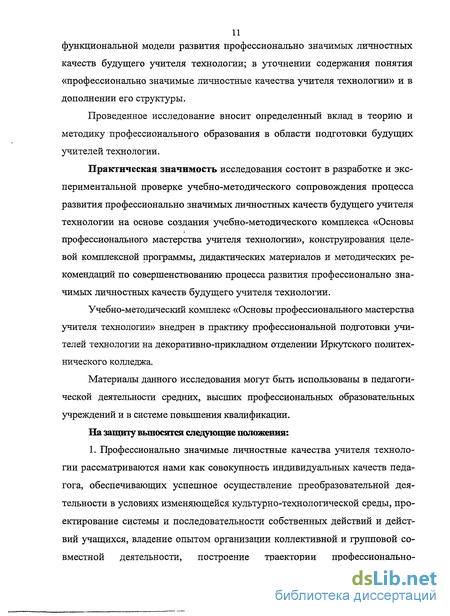 11

функциональной модели развития профессионально значимых личностных качеств будущего учителя технологии; в уточнении содержания понятия «профессионально значимые личностные качества учителя технологии» и в дополнении его структуры.

Проведенное исследование вносит определенный вклад в теорию и методику профессионального образования в области подготовки будущих учителей технологии.

Практическая значимость исследования состоит в разработке и экспериментальной проверке учебно-методического сопровождения процесса развития профессионально значимых личностных качеств будущего учителя технологии на основе создания учебно-методического комплекса «Основы профессионального мастерства учителя технологии», конструирования целевой комплексной программы, дидактических материалов и методических рекомендаций по совершенствованию процесса развития профессионально значимых личностных качеств будущего учителя технологии.

Учебно-методический комплекс «Основы профессионального мастерства учителя технологии» внедрен в практику профессиональной подготовки учителей технологии на декоративно-прикладном отделении Иркутского политехнического колледжа.

Материалы данного исследования могут быть использованы в педагогической деятельности средних, высших профессиональных образовательных учреждений и в системе повышения квалификации.

На защиту выносятся следующие положения:

1. Профессионально значимые личностные качества учителя технологии рассматриваются нами как совокупность индивидуальных качеств педагога, обеспечивающих успешное осуществление преобразовательной деятельности в условиях изменяющейся культурно-технологической среды, проектирование системы и последовательности собственных действий и действий учащихся, владение опытом организации коллективной и групповой совместной деятельности, построение траектории профессионально-

dsLib.net
библиотека диссертаций